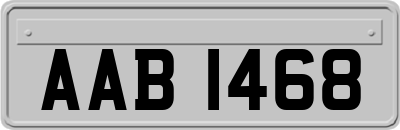 AAB 1468